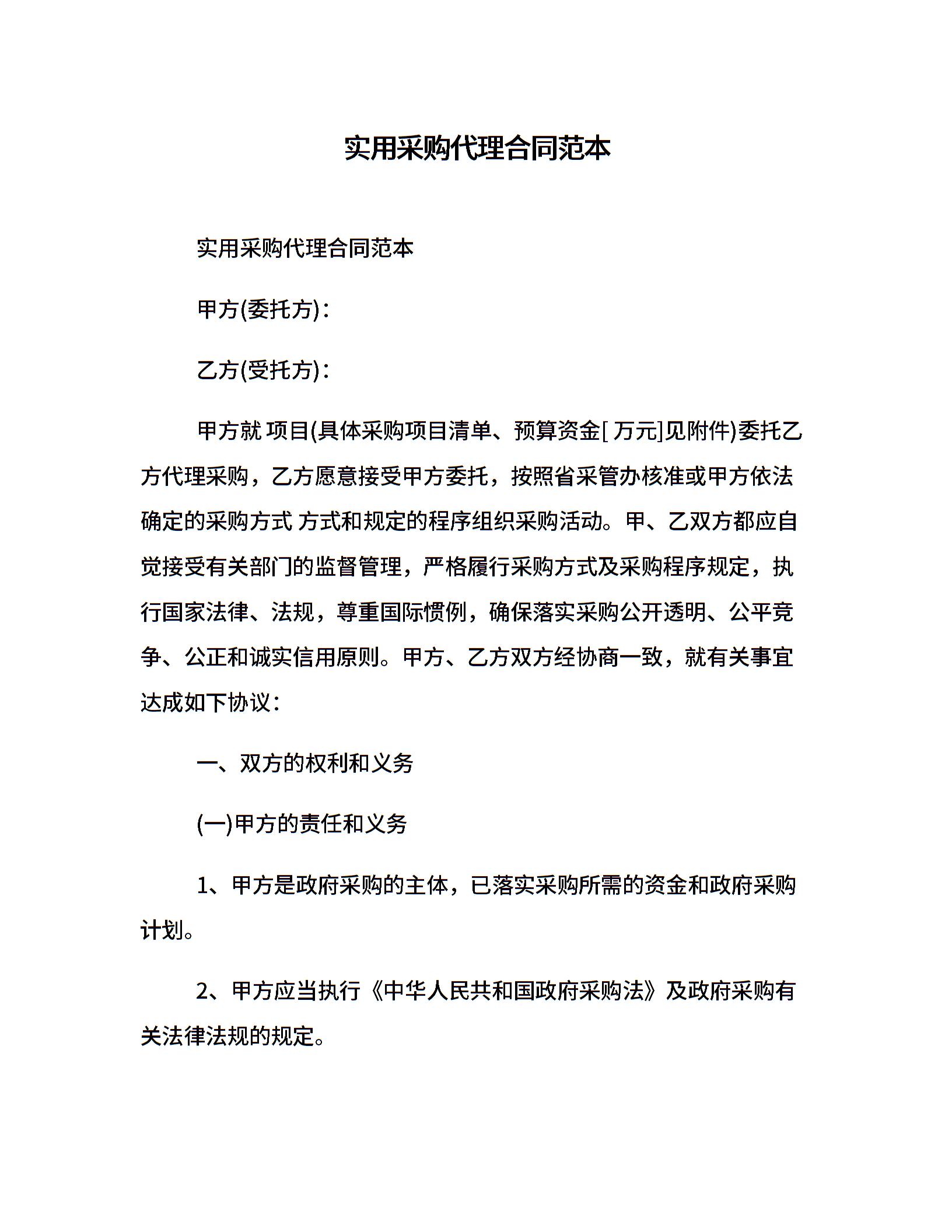 实用采购代理合同范本

实用采购代理合同范本

甲方(委托方)：

乙方(受托方)：

甲方就 项目(具体采购项目清单、预算资金[ 万元]见附件)委托乙方代理采购，乙方愿意接受甲方委托，按照省采管办核准或甲方依法确定的采购方式 方式和规定的程序组织采购活动。甲、乙双方都应自觉接受有关部门的监督管理，严格履行采购方式及采购程序规定，执行国家法律、法规，尊重国际惯例，确保落实采购公开透明、公平竞争、公正和诚实信用原则。甲方、乙方双方经协商一致，就有关事宜达成如下协议：

一、双方的权利和义务

(一)甲方的责任和义务

1、甲方是政府采购的主体，已落实采购所需的资金和政府采购计划。

2、甲方应当执行《中华人民共和国政府采购法》及政府采购有关法律法规的规定。